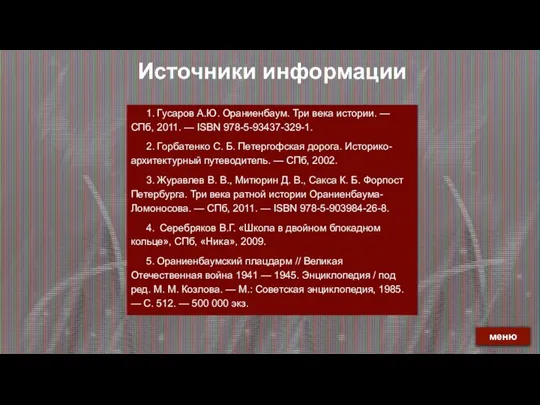 Источники информации

1. Гусаров А.Ю. Ораниенбаум. Три века истории. — СПб, 2011. — ISBN 978-5-93437-329-1.

2. Горбатенко С. Б. Петергофская дорога. Историко-архитектурный путеводитель. — СПб, 2002.

3. Журавлев В. В., Митюрин Д. В., Сакса К. Б. Форпост Петербурга. Три века ратной истории Ораниенбаума-Ломоносова. — СПб, 2011. — ISBN 978-5-903984-26-8.

4. Серебряков В.Г. «Школа в двойном блокадном кольце», СПб, «Ника», 2009.

5. Ораниенбаумский плацдарм // Великая Отечественная война 1941 — 1945. Энциклопедия / под ред. М. М. Козлова. — М.: Советская энциклопедия, 1985. — С. 512. — 500 000 экз.

меню